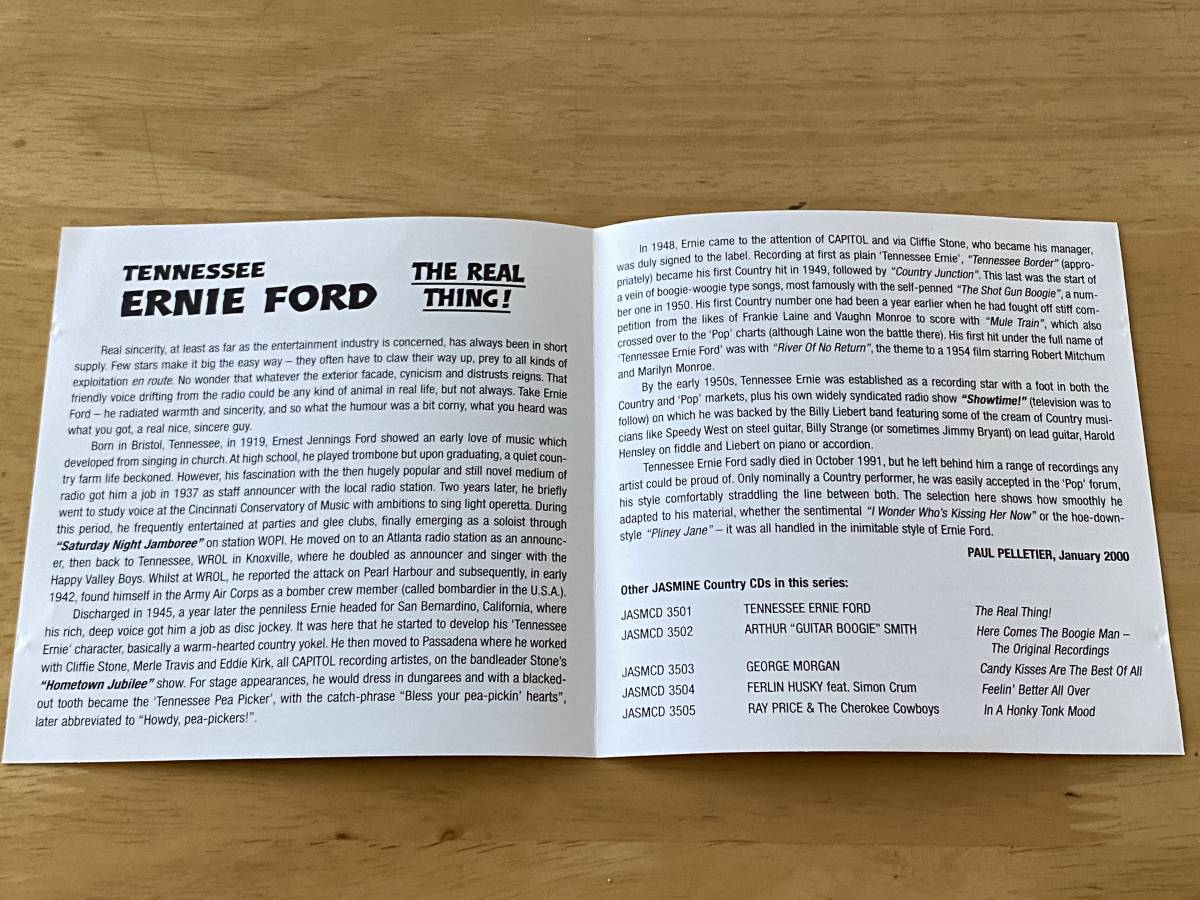 TENNESSEE
ERNIE FORD

THE REAL THING!

Real sincerity, at least as far as the entertainment industry is concerned, has always been in short supply. Few stars make it big the easy way – they often have to claw their way up, prey to all kinds of exploitation en route. No wonder that whatever the exterior facade, cynicism and distrusts reigns. That friendly voice drifting from the radio could be any kind of animal in real life, but not always. Take Ernie Ford – he radiated warmth and sincerity, and so what the humour was a bit corny, what you heard was what you got, a real nice, sincere guy.

Born in Bristol, Tennessee, in 1919, Ernest Jennings Ford showed an early love of music which developed from singing in church. At high school, he played trombone but upon graduating, a quiet country farm life beckoned. However, his fascination with the then hugely popular and still novel medium of radio got him a job in 1937 as staff announcer with the local radio station. Two years later, he briefly went to study voice at the Cincinnati Conservatory of Music with ambitions to sing light operetta. During this period, he frequently entertained at parties and glee clubs, finally emerging as a soloist through "Saturday Night Jamboree" on station WOPI. He moved on to an Atlanta radio station as an announcer, then back to Tennessee, WROL in Knoxville, where he doubled as announcer and singer with the Happy Valley Boys. Whilst at WROL, he reported the attack on Pearl Harbour and subsequently, in early 1942, found himself in the Army Air Corps as a bomber crew member (called bombardier in the U.S.A.).

Discharged in 1945, a year later the penniless Ernie headed for San Bernardino, California, where his rich, deep voice got him a job as disc jockey. It was here that he started to develop his 'Tennessee Ernie' character, basically a warm-hearted country yokel. He then moved to Passadena where he worked with Cliffie Stone, Merle Travis and Eddie Kirk, all CAPITOL recording artistes, on the bandleader Stone's "Hometown Jubilee" show. For stage appearances, he would dress in dungarees and with a blacked-out tooth became the 'Tennessee Pea Picker', with the catch-phrase "Bless your pea-pickin' hearts", later abbreviated to "Howdy, pea-pickers!".

In 1948, Ernie came to the attention of CAPITOL and via Cliffie Stone, who became his manager, was duly signed to the label. Recording at first as plain 'Tennessee Ernie', "Tennessee Border" (appropriately) became his first Country hit in 1949, followed by "Country Junction". This last was the start of a vein of boogie-woogie type songs, most famously with the self-penned "The Shot Gun Boogie", a number one in 1950. His first Country number one had been a year earlier when he had fought off stiff competition from the likes of Frankie Laine and Vaughn Monroe to score with "Mule Train", which also crossed over to the 'Pop' charts (although Laine won the battle there). His first hit under the full name of 'Tennessee Ernie Ford' was with "River Of No Return", the theme to a 1954 film starring Robert Mitchum and Marilyn Monroe.

By the early 1950s, Tennessee Ernie was established as a recording star with a foot in both the Country and 'Pop' markets, plus his own widely syndicated radio show "Showtime!" (television was to follow) on which he was backed by the Billy Liebert band featuring some of the cream of Country musicians like Speedy West on steel guitar, Billy Strange (or sometimes Jimmy Bryant) on lead guitar, Harold Hensley on fiddle and Liebert on piano or accordion.

Tennessee Ernie Ford sadly died in October 1991, but he left behind him a range of recordings any artist could be proud of. Only nominally a Country performer, he was easily accepted in the 'Pop' forum, his style comfortably straddling the line between both. The selection here shows how smoothly he adapted to his material, whether the sentimental "I Wonder Who's Kissing Her Now" or the hoe-down-style "Pliney Jane" – it was all handled in the inimitable style of Ernie Ford.

PAUL PELLETIER, January 2000

Other JASMINE Country CDs in this series:

JASMCD 3501 TENNESSEE ERNIE FORD The Real Thing!
JASMCD 3502 ARTHUR "GUITAR BOOGIE" SMITH Here Comes The Boogie Man – The Original Recordings
JASMCD 3503 GEORGE MORGAN Candy Kisses Are The Best Of All
JASMCD 3504 FERLIN HUSKY feat. Simon Crum Feelin' Better All Over
JASMCD 3505 RAY PRICE & The Cherokee Cowboys In A Honky Tonk Mood